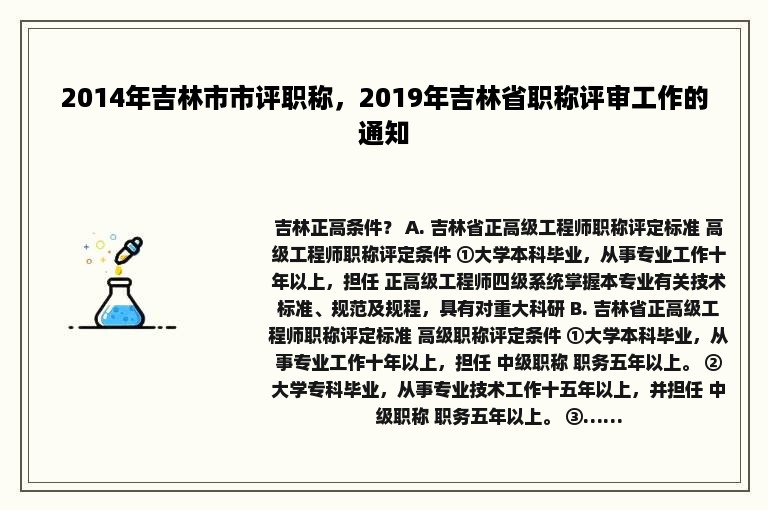 2014年吉林市市评职称，2019年吉林省职称评审工作的通知

吉林正高条件？ A. 吉林省正高级工程师职称评定标准 高级工程师职称评定条件 ①大学本科毕业，从事专业工作十年以上，担任 正高级工程师四级系统掌握本专业有关技术标准、规范及规程，具有对重大科研 B. 吉林省正高级工程师职称评定标准 高级职称评定条件 ①大学本科毕业，从事专业工作十年以上，担任 中级职称 职务五年以上。 ②大学专科毕业，从事专业技术工作十五年以上，并担任 中级职称 职务五年以上。 ③......